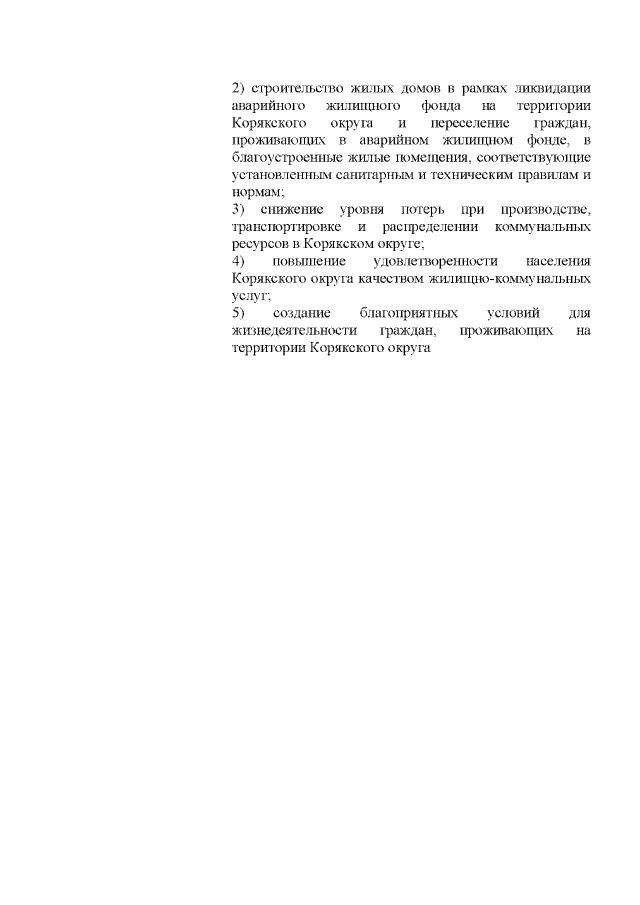 2) строительство жилых домов в рамках ликвидации аварийного жилищного фонда на территории Корякского округа и переселение граждан, проживающих в аварийном жилищном фонде, в благоустроенные жилые помещения, соответствующие установленным санитарным и техническим правилам и нормам;
3) снижение уровня потерь при производстве, транспортировке и распределении коммунальных ресурсов в Корякском округе;
4) повышение удовлетворенности населения Корякского округа качеством жилищно-коммунальных услуг;
5) создание благоприятных условий для жизнедеятельности граждан, проживающих на территории Корякского округа